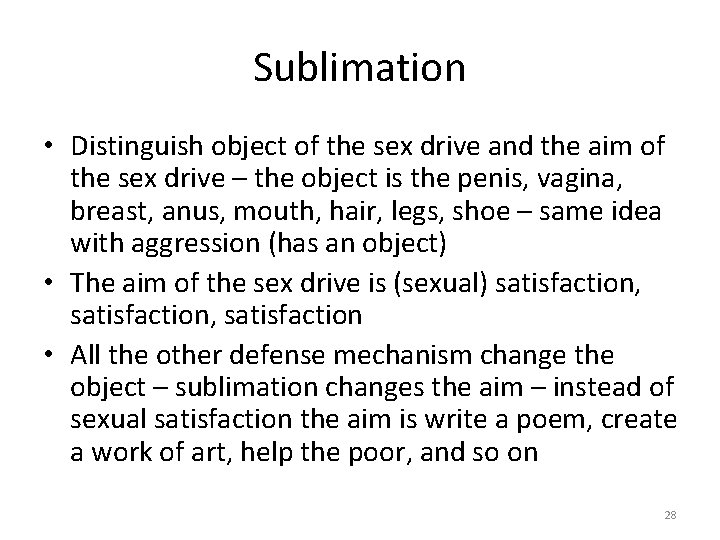 Sublimation

• Distinguish object of the sex drive and the aim of the sex drive – the object is the penis, vagina, breast, anus, mouth, hair, legs, shoe – same idea with aggression (has an object)
• The aim of the sex drive is (sexual) satisfaction, satisfaction, satisfaction
• All the other defense mechanism change the object – sublimation changes the aim – instead of sexual satisfaction the aim is write a poem, create a work of art, help the poor, and so on

28